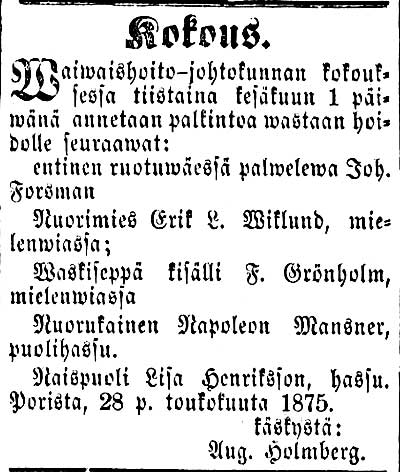 Kokous.

Waiwaishoito-johtokunnan kokouksessa tiistaina kesäkuun 1 päiwänä annetaan palkintoa wastaan hoidolle seuraawat:

entinen ruotuwäessä palwelewa Joh. Forsman

Nuorimies Erik L. Wiklund, mielenwiassa;

Waskiseppä kisälli F. Grönholm, mielenwiassa

Nuorukainen Napoleon Mansner, puolihassu.

Naispuoli Lisa Henriksson, hassu.

Porista, 28 p. toukokuuta 1875.

käskystä:
Aug. Holmberg.